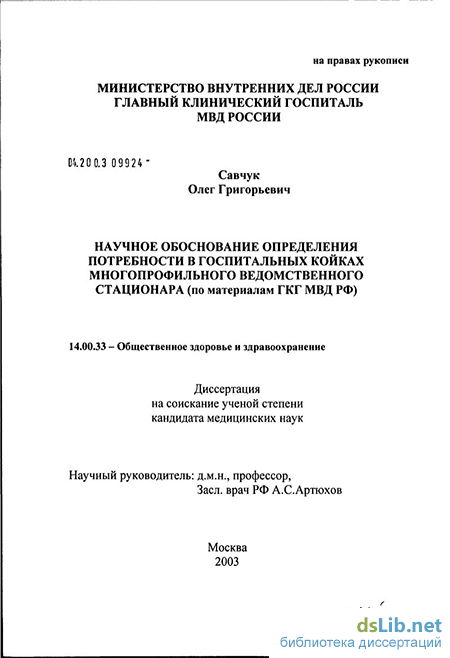 на правах рукописи

МИНИСТЕРСТВО ВНУТРЕННИХ ДЕЛ РОССИИ
ГЛАВНЫЙ КЛИНИЧЕСКИЙ ГОСПИТАЛЬ
МВД РОССИИ

04.200.3 09924 -

Савчук
Олег Григорьевич

НАУЧНОЕ ОБОСНОВАНИЕ ОПРЕДЕЛЕНИЯ ПОТРЕБНОСТИ В ГОСПИТАЛЬНЫХ КОЙКАХ МНОГОПРОФИЛЬНОГО ВЕДОМСТВЕННОГО СТАЦИОНАРА (по материалам ГКГ МВД РФ)

14.00.33 – Общественное здоровье и здравоохранение

Диссертация
на соискание ученой степени
кандидата медицинских наук

Научный руководитель: д.м.н., профессор,
Засл. врач РФ А.С.Артюхов

Москва
2003

dsLib.net
библиотека диссертаций